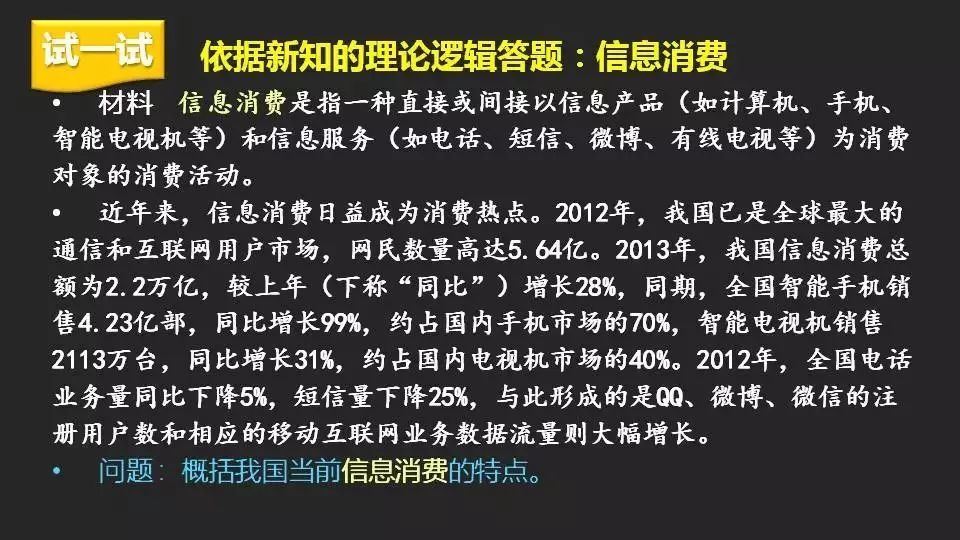 试一试 依据新知的理论逻辑答题：信息消费

• 材料 信息消费是指一种直接或间接以信息产品（如计算机、手机、智能电视机等）和信息服务（如电话、短信、微博、有线电视等）为消费对象的消费活动。

• 近年来，信息消费日益成为消费热点。2012年，我国已是全球最大的通信和互联网用户市场，网民数量高达5.64亿。2013年，我国信息消费总额为2.2万亿，较上年（下称“同比”）增长28%，同期，全国智能手机销售4.23亿部，同比增长99%，约占国内手机市场的70%，智能电视机销售2113万台，同比增长31%，约占国内电视机市场的40%。2012年，全国电话业务量同比下降5%，短信量下降25%，与此形成的是QQ、微博、微信的注册用户数和相应的移动互联网业务数据流量则大幅增长。

• 问题：概括我国当前信息消费的特点。